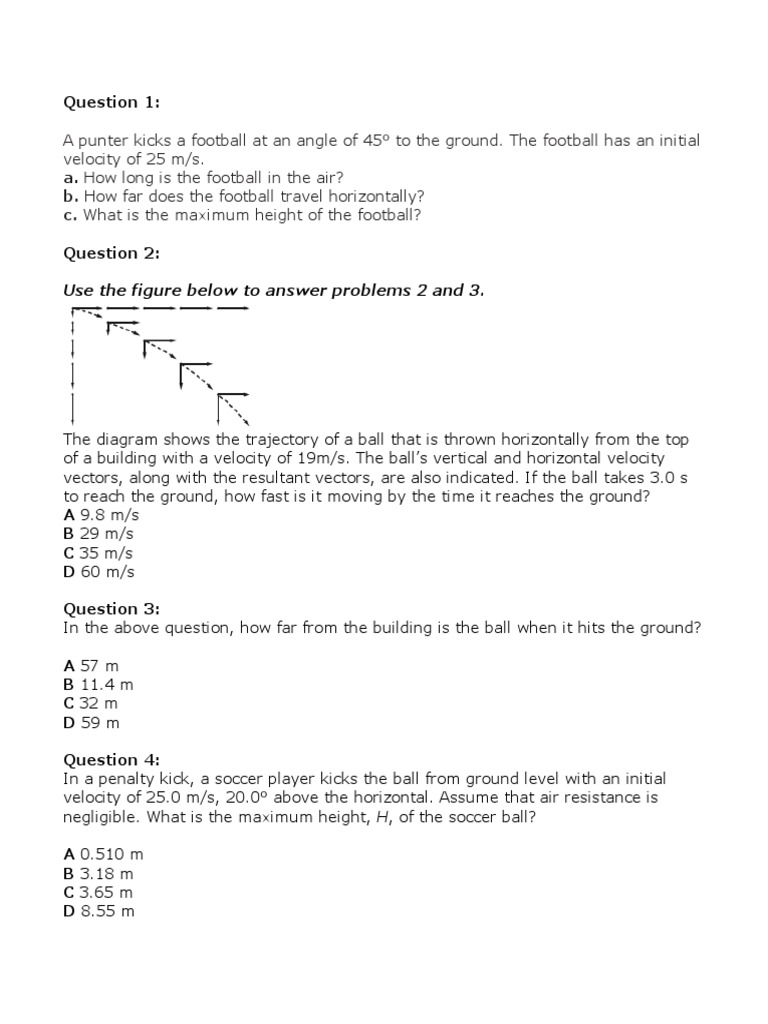 Question 1:

A punter kicks a football at an angle of 45º to the ground. The football has an initial velocity of 25 m/s.
a. How long is the football in the air?
b. How far does the football travel horizontally?
c. What is the maximum height of the football?

Question 2:

Use the figure below to answer problems 2 and 3.

The diagram shows the trajectory of a ball that is thrown horizontally from the top of a building with a velocity of 19m/s. The ball's vertical and horizontal velocity vectors, along with the resultant vectors, are also indicated. If the ball takes 3.0 s to reach the ground, how fast is it moving by the time it reaches the ground?
A 9.8 m/s
B 29 m/s
C 35 m/s
D 60 m/s

Question 3:
In the above question, how far from the building is the ball when it hits the ground?

A 57 m
B 11.4 m
C 32 m
D 59 m

Question 4:
In a penalty kick, a soccer player kicks the ball from ground level with an initial velocity of 25.0 m/s, 20.0º above the horizontal. Assume that air resistance is negligible. What is the maximum height, H, of the soccer ball?

A 0.510 m
B 3.18 m
C 3.65 m
D 8.55 m